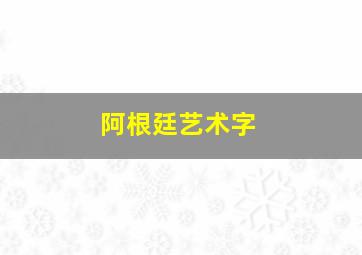 阿根廷艺术字